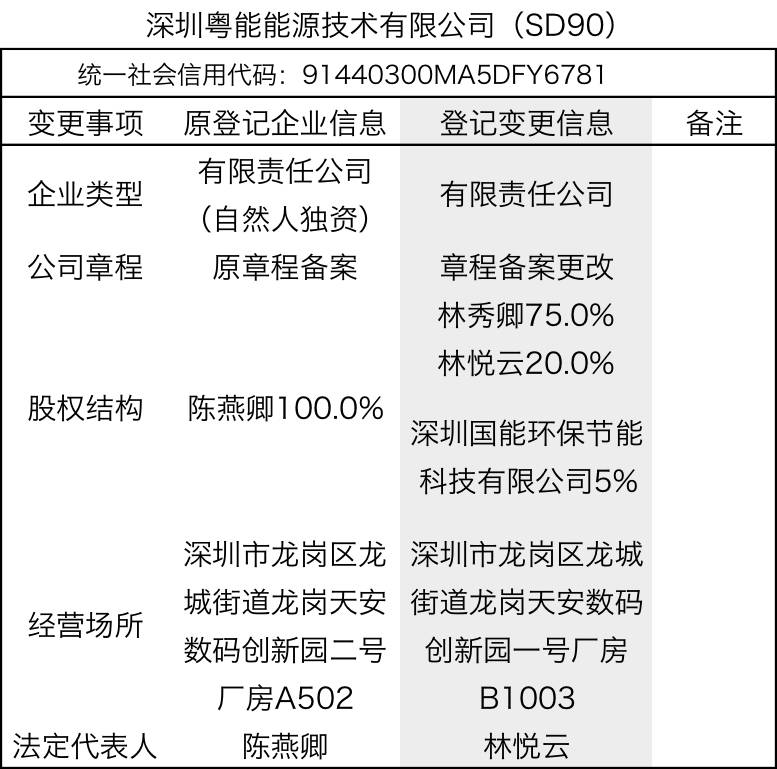 深圳粤能能源技术有限公司（SD90）

统一社会信用代码：91440300MA5DFY6781

| 变更事项 | 原登记企业信息 | 登记变更信息 | 备注 |
|---|---|---|---|
| 企业类型 | 有限责任公司（自然人独资） | 有限责任公司 | |
| 公司章程 | 原章程备案 | 章程备案更改 | |
| 股权结构 | 陈燕卿100.0% | 林秀卿75.0% 林悦云20.0% 深圳国能环保节能科技有限公司5% | |
| 经营场所 | 深圳市龙岗区龙城街道龙岗天安数码创新园二号厂房A502 | 深圳市龙岗区龙城街道龙岗天安数码创新园一号厂房B1003 | |
| 法定代表人 | 陈燕卿 | 林悦云 | |